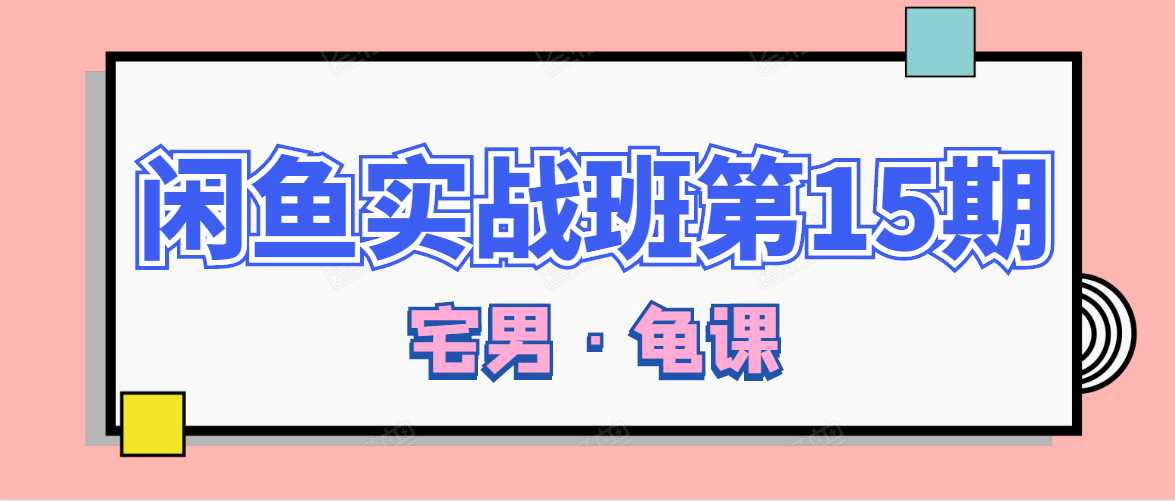 闲鱼实战班第15期

宅男 · 龟课